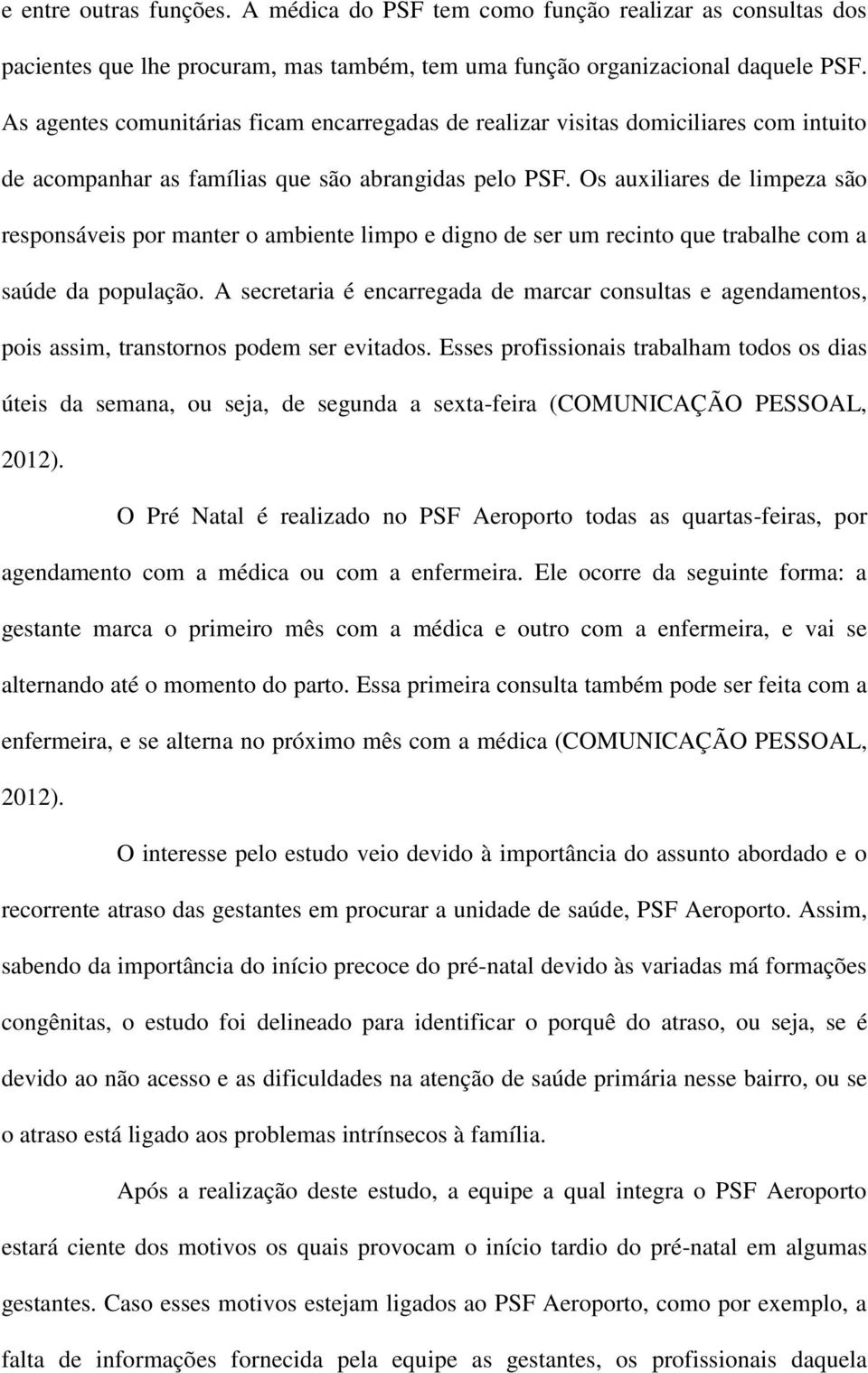 e entre outras funções. A médica do PSF tem como função realizar as consultas dos pacientes que lhe procuram, mas também, tem uma função organizacional daquele PSF. As agentes comunitárias ficam encarregadas de realizar visitas domiciliares com intuito de acompanhar as famílias que são abrangidas pelo PSF. Os auxiliares de limpeza são responsáveis por manter o ambiente limpo e digno de ser um recinto que trabalhe com a saúde da população. A secretaria é encarregada de marcar consultas e agendamentos, pois assim, transtornos podem ser evitados. Esses profissionais trabalham todos os dias úteis da semana, ou seja, de segunda a sexta-feira (COMUNICAÇÃO PESSOAL, 2012).

O Pré Natal é realizado no PSF Aeroporto todas as quartas-feiras, por agendamento com a médica ou com a enfermeira. Ele ocorre da seguinte forma: a gestante marca o primeiro mês com a médica e outro com a enfermeira, e vai se alternando até o momento do parto. Essa primeira consulta também pode ser feita com a enfermeira, e se alterna no próximo mês com a médica (COMUNICAÇÃO PESSOAL, 2012).

O interesse pelo estudo veio devido à importância do assunto abordado e o recorrente atraso das gestantes em procurar a unidade de saúde, PSF Aeroporto. Assim, sabendo da importância do início precoce do pré-natal devido às variadas má formações congênitas, o estudo foi delineado para identificar o porquê do atraso, ou seja, se é devido ao não acesso e as dificuldades na atenção de saúde primária nesse bairro, ou se o atraso está ligado aos problemas intrínsecos à família.

Após a realização deste estudo, a equipe a qual integra o PSF Aeroporto estará ciente dos motivos os quais provocam o início tardio do pré-natal em algumas gestantes. Caso esses motivos estejam ligados ao PSF Aeroporto, como por exemplo, a falta de informações fornecida pela equipe as gestantes, os profissionais daquela